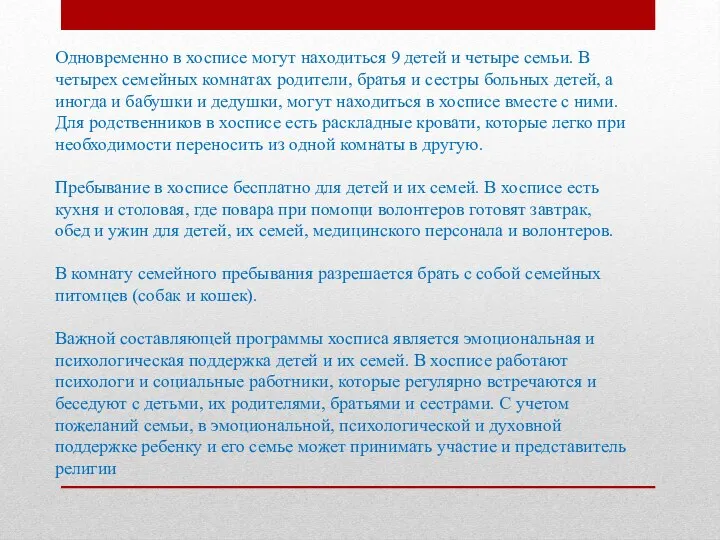 Одновременно в хосписе могут находиться 9 детей и четыре семьи. В четырех семейных комнатах родители, братья и сестры больных детей, а иногда и бабушки и дедушки, могут находиться в хосписе вместе с ними. Для родственников в хосписе есть раскладные кровати, которые легко при необходимости переносить из одной комнаты в другую.

Пребывание в хосписе бесплатно для детей и их семей. В хосписе есть кухня и столовая, где повара при помощи волонтеров готовят завтрак, обед и ужин для детей, их семей, медицинского персонала и волонтеров.

В комнату семейного пребывания разрешается брать с собой семейных питомцев (собак и кошек).

Важной составляющей программы хосписа является эмоциональная и психологическая поддержка детей и их семей. В хосписе работают психологи и социальные работники, которые регулярно встречаются и беседуют с детьми, их родителями, братьями и сестрами. С учетом пожеланий семьи, в эмоциональной, психологической и духовной поддержке ребенку и его семье может принимать участие и представитель религии